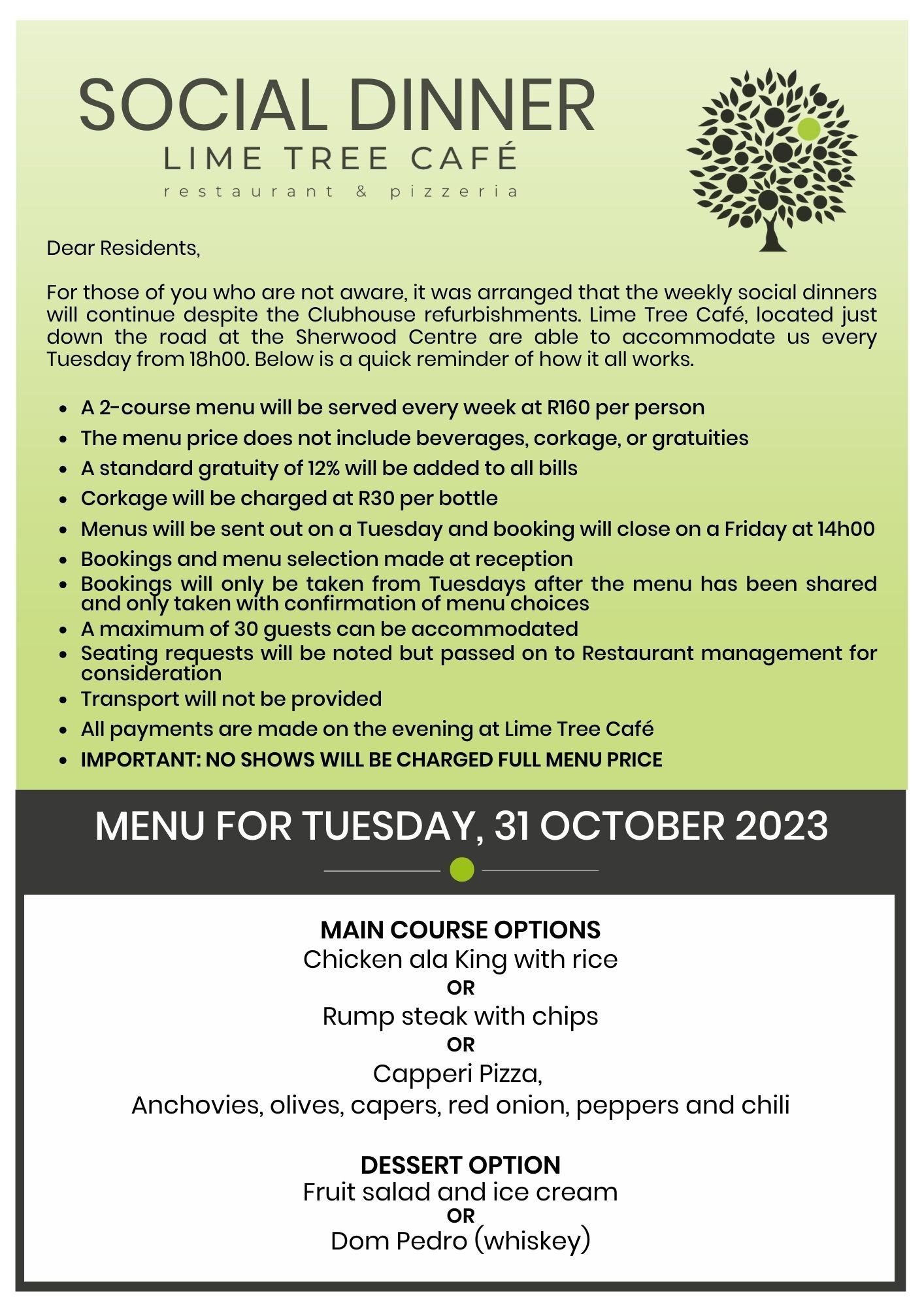 SOCIAL DINNER
LIME TREE CAFÉ
restaurant & pizzeria

Dear Residents,

For those of you who are not aware, it was arranged that the weekly social dinners will continue despite the Clubhouse refurbishments. Lime Tree Café, located just down the road at the Sherwood Centre are able to accommodate us every Tuesday from 18h00. Below is a quick reminder of how it all works.

- A 2-course menu will be served every week at R160 per person
- The menu price does not include beverages, corkage, or gratuities
- A standard gratuity of 12% will be added to all bills
- Corkage will be charged at R30 per bottle
- Menus will be sent out on a Tuesday and booking will close on a Friday at 14h00
- Bookings and menu selection made at reception
- Bookings will only be taken from Tuesdays after the menu has been shared and only taken with confirmation of menu choices
- A maximum of 30 guests can be accommodated
- Seating requests will be noted but passed on to Restaurant management for consideration
- Transport will not be provided
- All payments are made on the evening at Lime Tree Café
- IMPORTANT: NO SHOWS WILL BE CHARGED FULL MENU PRICE

MENU FOR TUESDAY, 31 OCTOBER 2023

MAIN COURSE OPTIONS
Chicken ala King with rice
OR
Rump steak with chips
OR
Capperi Pizza,
Anchovies, olives, capers, red onion, peppers and chili

DESSERT OPTION
Fruit salad and ice cream
OR
Dom Pedro (whiskey)